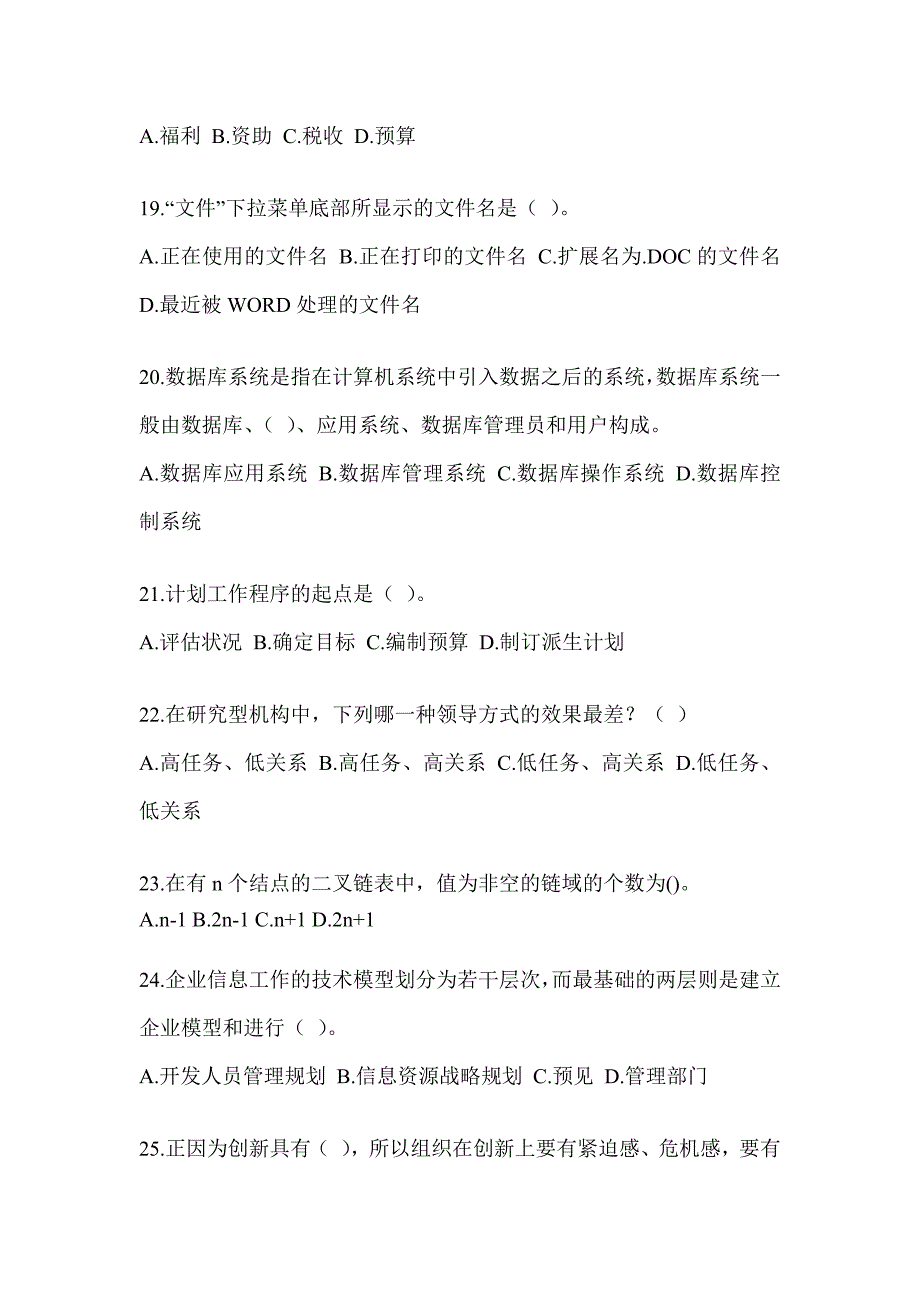 A.福利 B.资助 C.税收 D.预算

19.“文件”下拉菜单底部所显示的文件名是（ ）。

A.正在使用的文件名 B.正在打印的文件名 C.扩展名为.DOC 的文件名 D.最近被 WORD 处理的文件名

20.数据库系统是指在计算机系统中引入数据之后的系统，数据库系统一般由数据库、（ ）、应用系统、数据库管理员和用户构成。

A.数据库应用系统 B.数据库管理系统 C.数据库操作系统 D.数据库控制系统

21.计划工作程序的起点是（ ）。

A.评估状况 B.确定目标 C.编制预算 D.制订派生计划

22.在研究型机构中，下列哪一种领导方式的效果最差？（ ）

A.高任务、低关系 B.高任务、高关系 C.低任务、高关系 D.低任务、低关系

23.在有 n 个结点的二叉链表中，值为非空的链域的个数为()。
A.n-1 B.2n-1 C.n+1 D.2n+1

24.企业信息工作的技术模型划分为若干层次，而最基础的两层则是建立企业模型和进行（ ）。

A.开发人员管理规划 B.信息资源战略规划 C.预见 D.管理部门

25.正因为创新具有（ ），所以组织在创新上要有紧迫感、危机感，要有